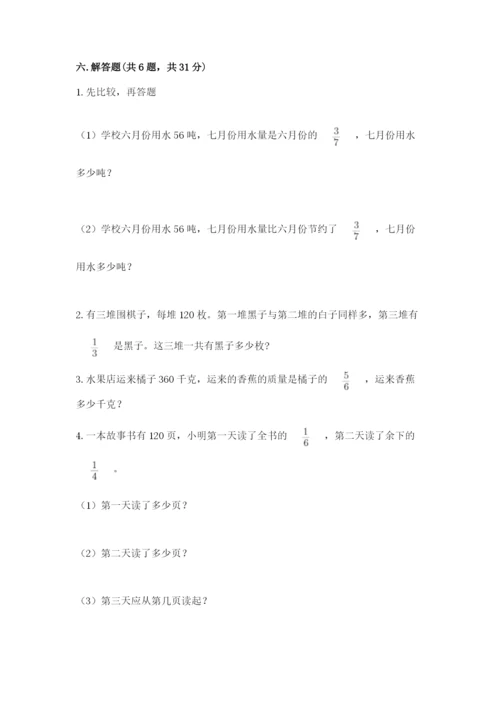 六.解答题(共6题，共31分)

1.先比较，再答题

（1）学校六月份用水56吨，七月份用水量是六月份的 $\frac{3}{7}$ ，七月份用水多少吨？

（2）学校六月份用水56吨，七月份用水量比六月份节约了 $\frac{3}{7}$ ，七月份用水多少吨？

2.有三堆围棋子，每堆120枚。第一堆黑子与第二堆的白子同样多，第三堆有 $\frac{1}{3}$ 是黑子。这三堆一共有黑子多少枚？

3.水果店运来橘子360千克，运来的香蕉的质量是橘子的 $\frac{5}{6}$ ，运来香蕉多少千克？

4.一本故事书有120页，小明第一天读了全书的 $\frac{1}{6}$ ，第二天读了余下的 $\frac{1}{4}$ 。

（1）第一天读了多少页？

（2）第二天读了多少页？

（3）第三天应从第几页读起？